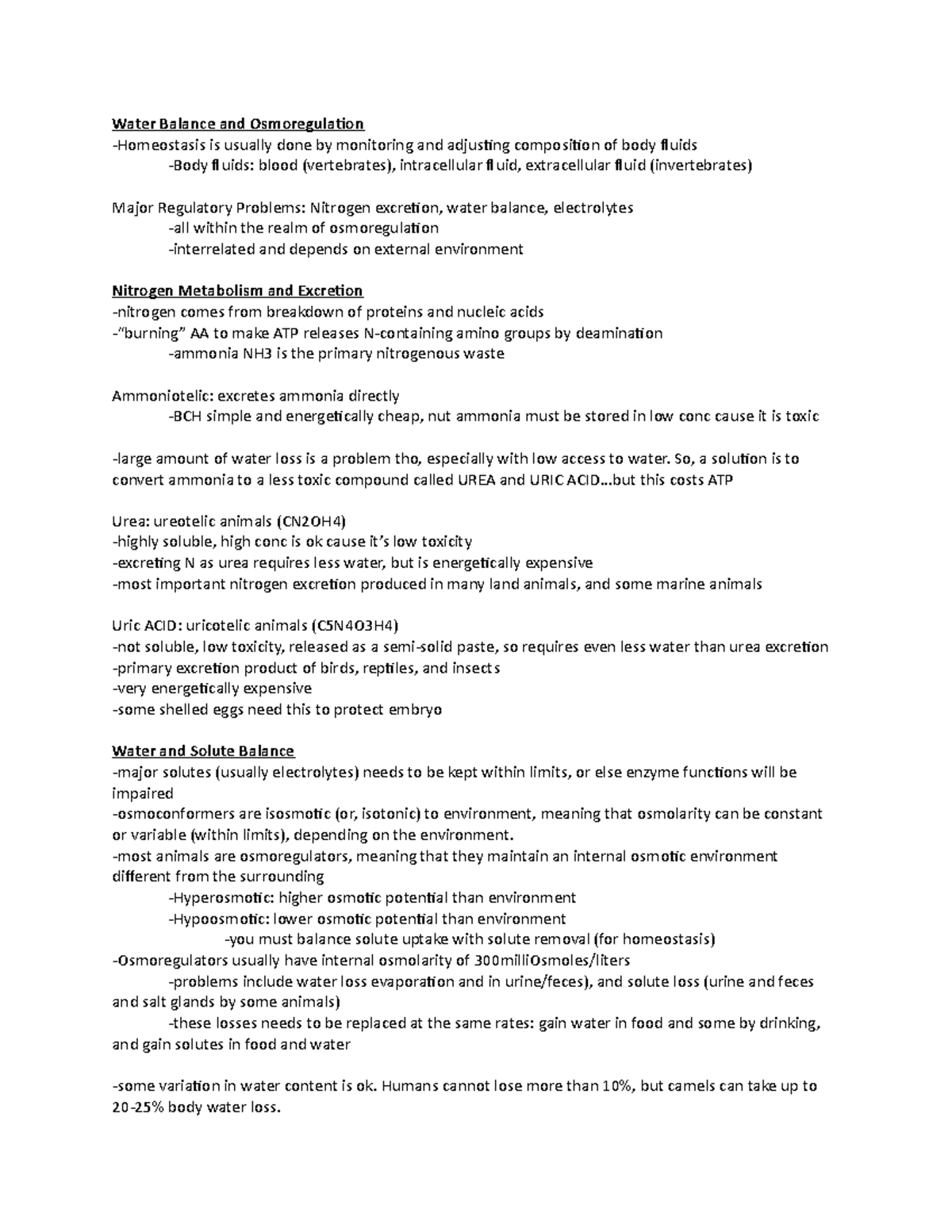 Water Balance and Osmoregulation
-Homeostasis is usually done by monitoring and adjusting composition of body fluids
-Body fluids: blood (vertebrates), intracellular fluid, extracellular fluid (invertebrates)

Major Regulatory Problems: Nitrogen excretion, water balance, electrolytes
-all within the realm of osmoregulation
-interrelated and depends on external environment

Nitrogen Metabolism and Excretion
-nitrogen comes from breakdown of proteins and nucleic acids
-"burning" AA to make ATP releases N-containing amino groups by deamination
-ammonia NH3 is the primary nitrogenous waste

Ammoniotelic: excretes ammonia directly
-BCH simple and energetically cheap, nut ammonia must be stored in low conc cause it is toxic

-large amount of water loss is a problem tho, especially with low access to water. So, a solution is to convert ammonia to a less toxic compound called UREA and URIC ACID…but this costs ATP

Urea: ureotelic animals (CN2OH4)
-highly soluble, high conc is ok cause it's low toxicity
-excreting N as urea requires less water, but is energetically expensive
-most important nitrogen excretion produced in many land animals, and some marine animals

Uric ACID: uricotelic animals (C5N4O3H4)
-not soluble, low toxicity, released as a semi-solid paste, so requires even less water than urea excretion
-primary excretion product of birds, reptiles, and insects
-very energetically expensive
-some shelled eggs need this to protect embryo

Water and Solute Balance
-major solutes (usually electrolytes) needs to be kept within limits, or else enzyme functions will be impaired
-osmoconformers are isosmotic (or, isotonic) to environment, meaning that osmolarity can be constant or variable (within limits), depending on the environment.
-most animals are osmoregulators, meaning that they maintain an internal osmotic environment different from the surrounding
-Hyperosmotic: higher osmotic potential than environment
-Hypoosmotic: lower osmotic potential than environment
-you must balance solute uptake with solute removal (for homeostasis)
-Osmoregulators usually have internal osmolarity of 300milliOsmoles/liters
-problems include water loss evaporation and in urine/feces), and solute loss (urine and feces and salt glands by some animals)
-these losses needs to be replaced at the same rates: gain water in food and some by drinking, and gain solutes in food and water

-some variation in water content is ok. Humans cannot lose more than 10%, but camels can take up to 20-25% body water loss.